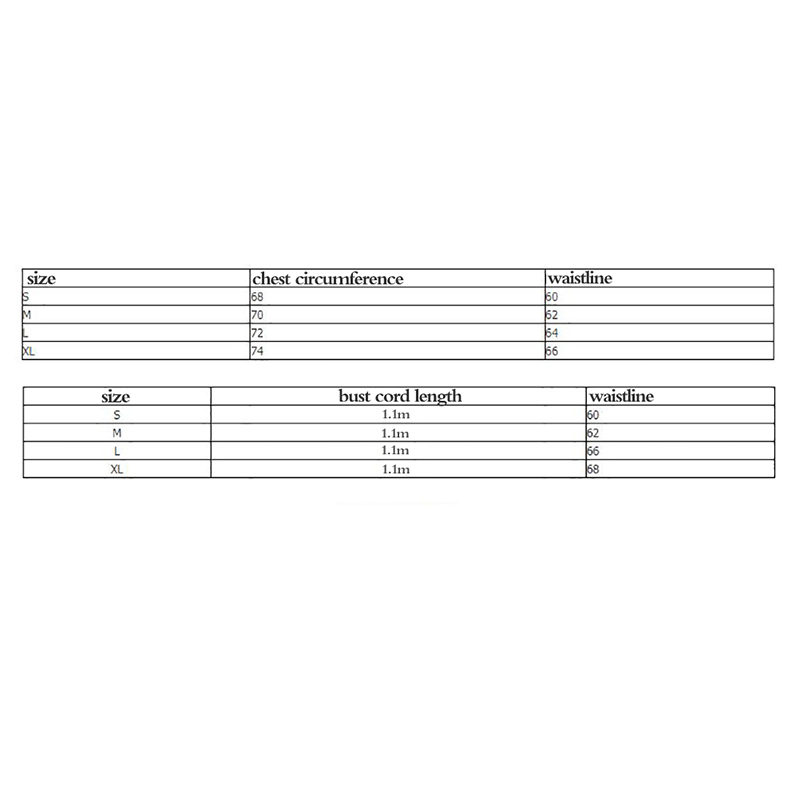 | size | chest circumference | waistline |
|---|---|---|
| S | 68 | 60 |
| M | 70 | 62 |
| L | 72 | 64 |
| XL | 74 | 66 |

| size | bust cord length | waistline |
|---|---|---|
| S | 1.1m | 60 |
| M | 1.1m | 62 |
| L | 1.1m | 66 |
| XL | 1.1m | 68 |